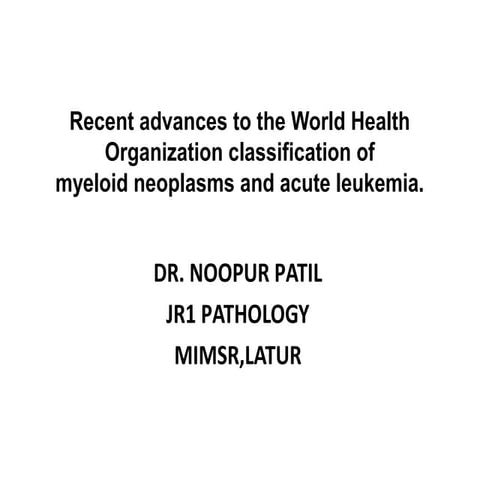 Recent advances to the World Health Organization classification of myeloid neoplasms and acute leukemia.

DR. NOOPUR PATIL
JR1 PATHOLOGY
MIMSR,LATUR